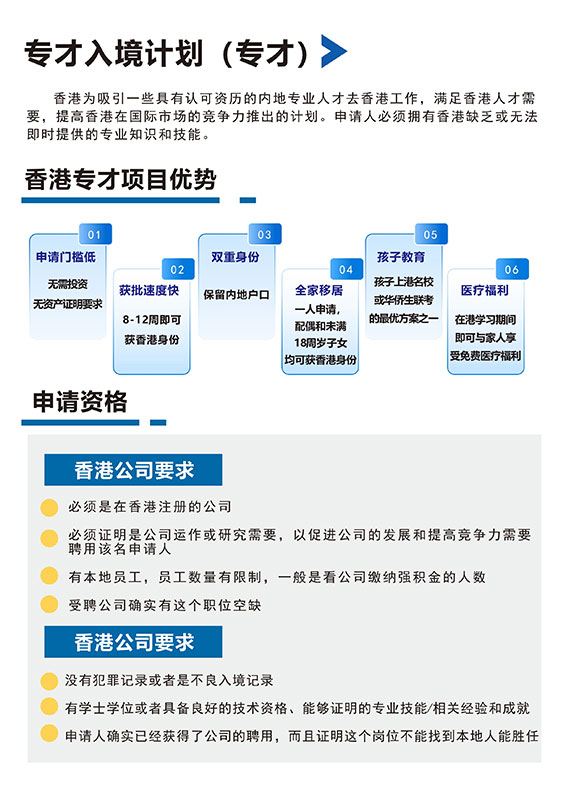 专才入境计划（专才）

香港为吸引一些具有认可资历的内地专业人才去香港工作，满足香港人才需要，提高香港在国际市场的竞争力推出的计划。申请人必须拥有香港缺乏或无法即时提供的专业知识和技能。

香港专才项目优势

01
申请门槛低
无需投资
无资产证明要求

02
获批速度快
8-12周即可
获香港身份

03
双重身份
保留内地户口

04
全家移居
一人申请，
配偶和未满
18周岁子女
均可获香港身份

05
孩子教育
孩子上港名校
或华侨生联考
的最优方案之一

06
医疗福利
在港学习期间
即可与家人享
受免费医疗福利

申请资格

香港公司要求

必须是在香港注册的公司

必须证明是公司运作或研究需要，以促进公司的发展和提高竞争力需要聘用该名申请人

有本地员工，员工数量有限制，一般是看公司缴纳强积金的人数

受聘公司确实有这个职位空缺

香港公司要求

没有犯罪记录或者是不良入境记录

有学士学位或者具备良好的技术资格、能够证明的专业技能/相关经验和成就

申请人确实已经获得了公司的聘用，而且证明这个岗位不能找到本地人能胜任